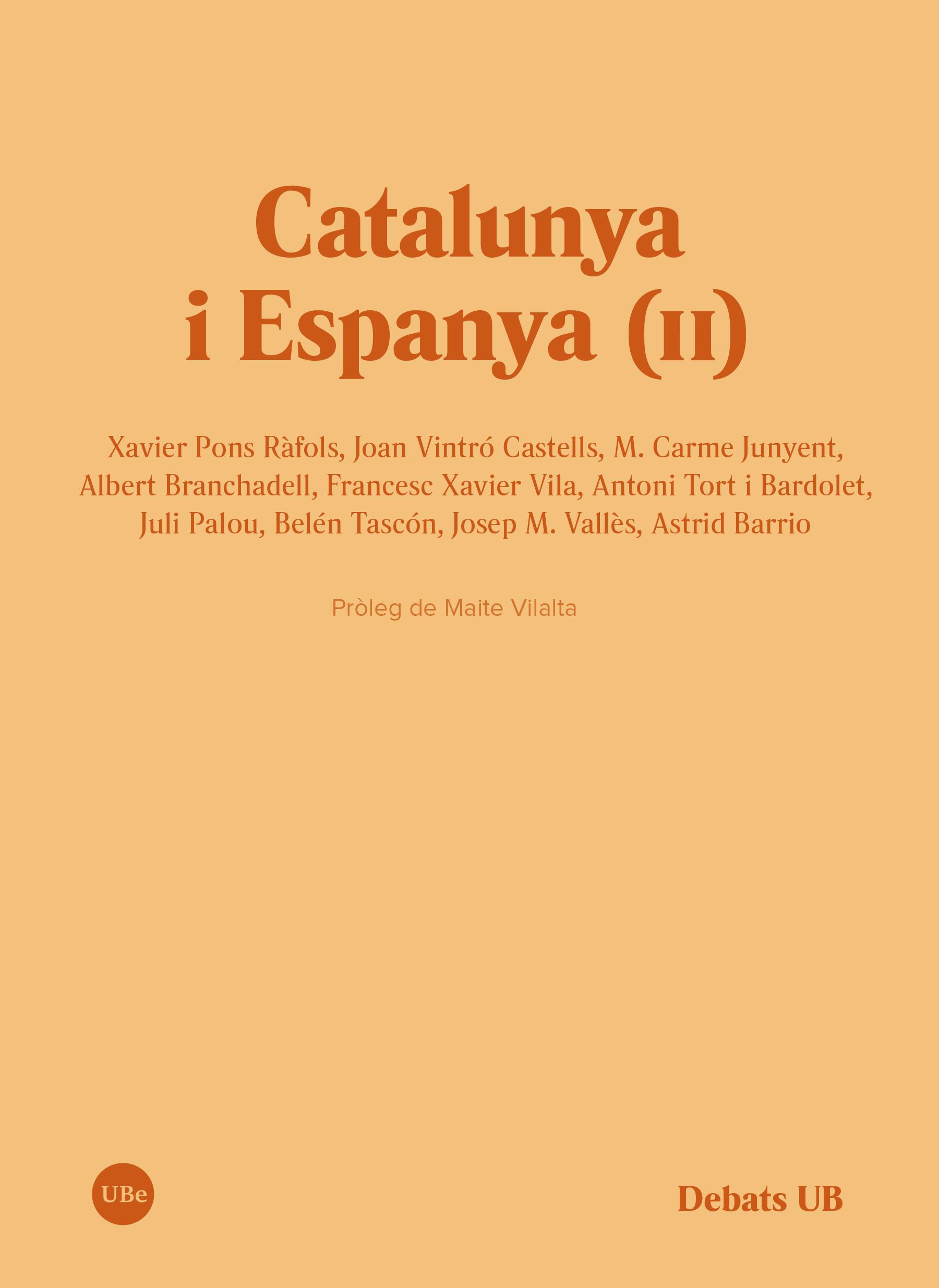 Catalunya
i Espanya (II)

Xavier Pons Ràfols, Joan Vintró Castells, M. Carme Junyent, Albert Branchadell, Francesc Xavier Vila, Antoni Tort i Bardolet, Juli Palou, Belén Tascón, Josep M. Vallès, Astrid Barrio

Pròleg de Maite Vilalta

UBe

Debats UB